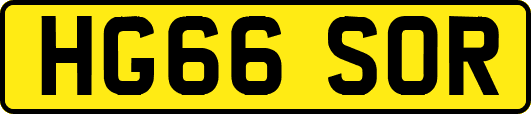 HG66 SOR